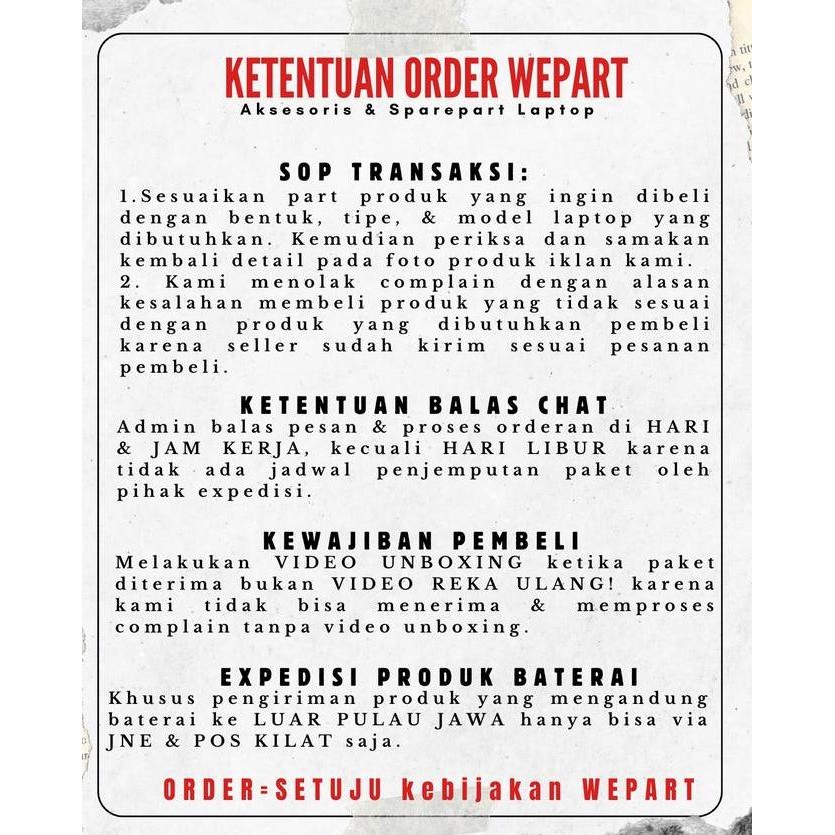 KETENTUAN ORDER WEPART
Aksesoris & Sparepart Laptop

SOP TRANSAKSI:
1.Sesuaikan part produk yang ingin dibeli dengan bentuk, tipe, & model laptop yang dibutuhkan. Kemudian periksa dan samakan kembali detail pada foto produk iklan kami.
2. Kami menolak complain dengan alasan kesalahan membeli produk yang tidak sesuai dengan produk yang dibutuhkan pembeli karena seller sudah kirim sesuai pesanan pembeli.

KETENTUAN BALAS CHAT
Admin balas pesan & proses orderan di HARI & JAM KERJA, kecuali HARI LIBUR karena tidak ada jadwal penjemputan paket oleh pihak expedisi.

KEWAJIBAN PEMBELI
Melakukan VIDEO UNBOXING ketika paket diterima bukan VIDEO REKA ULANG! karena kami tidak bisa menerima & memproses complain tanpa video unboxing.

EXPEDISI PRODUK BATERAI
Khusus pengiriman produk yang mengandung baterai ke LUAR PULAU JAWA hanya bisa via JNE & POS KILAT saja.

ORDER=SETUJU kebijakan WEPART